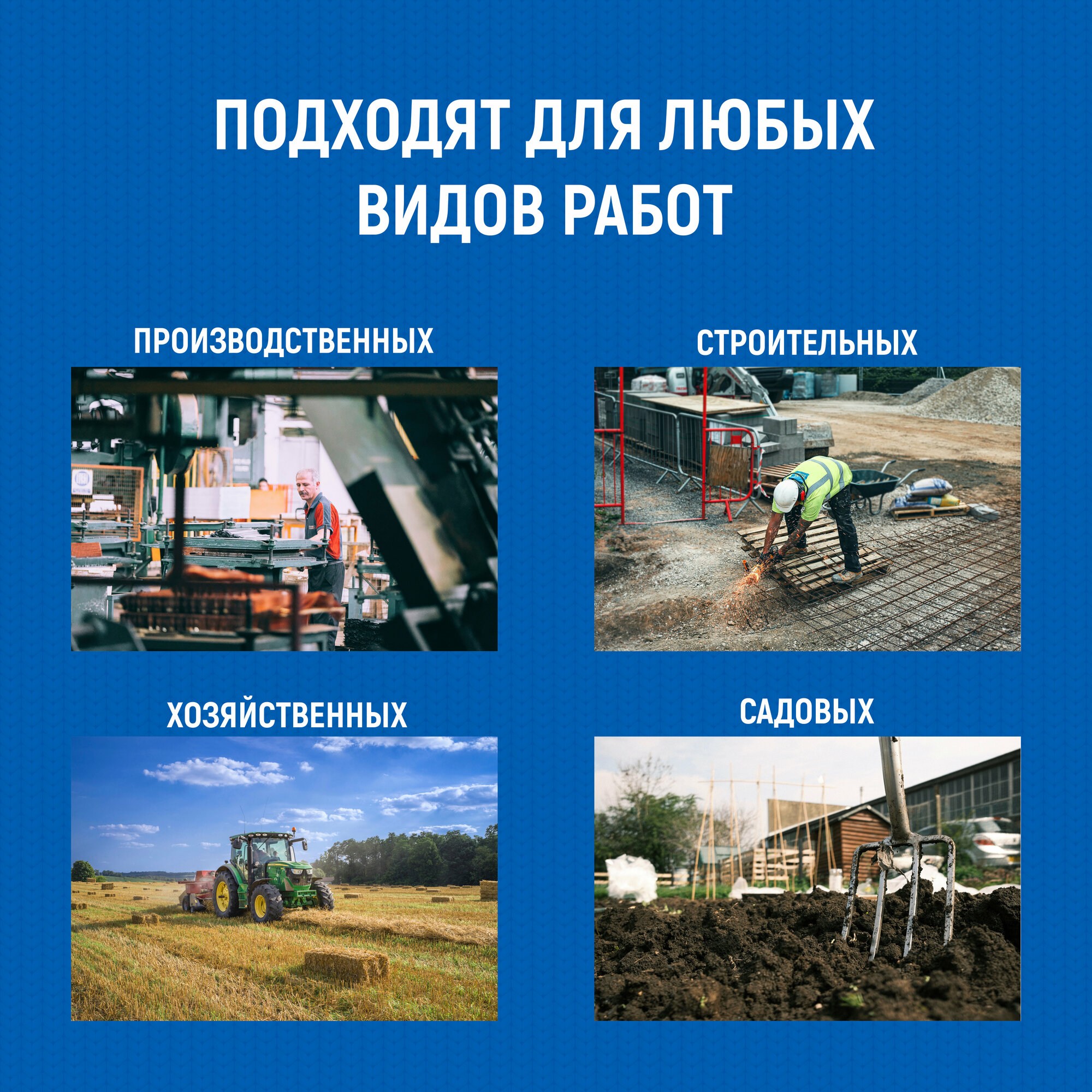 ПОДХОДЯТ ДЛЯ ЛЮБЫХ ВИДОВ РАБОТ

ПРОИЗВОДСТВЕННЫХ

СТРОИТЕЛЬНЫХ

ХОЗЯЙСТВЕННЫХ

САДОВЫХ